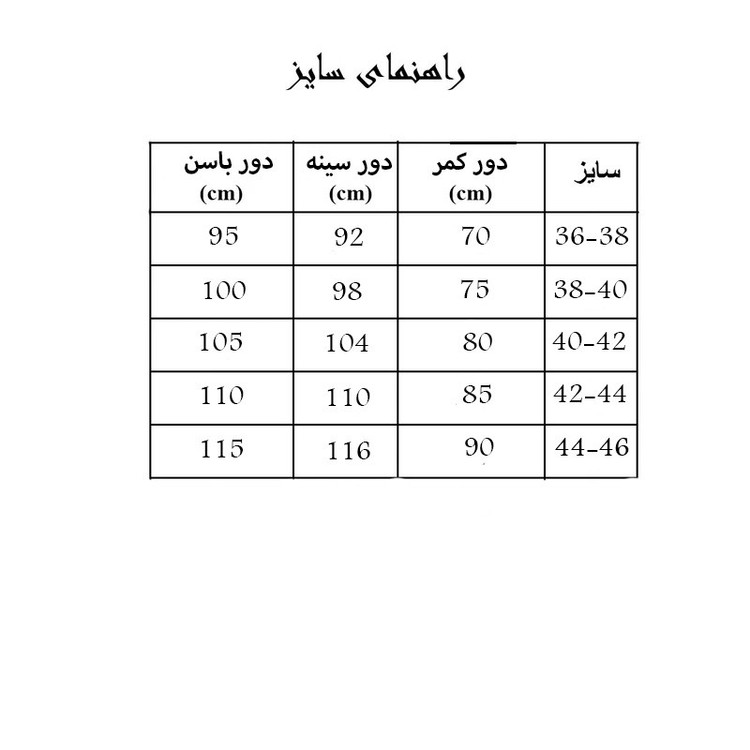 راهنمای سایز

| سایز | دور کمر (cm) | دور سینه (cm) | دور باسن (cm) |
|---|---|---|---|
| 36-38 | 70 | 92 | 95 |
| 38-40 | 75 | 98 | 100 |
| 40-42 | 80 | 104 | 105 |
| 42-44 | 85 | 110 | 110 |
| 44-46 | 90 | 116 | 115 |